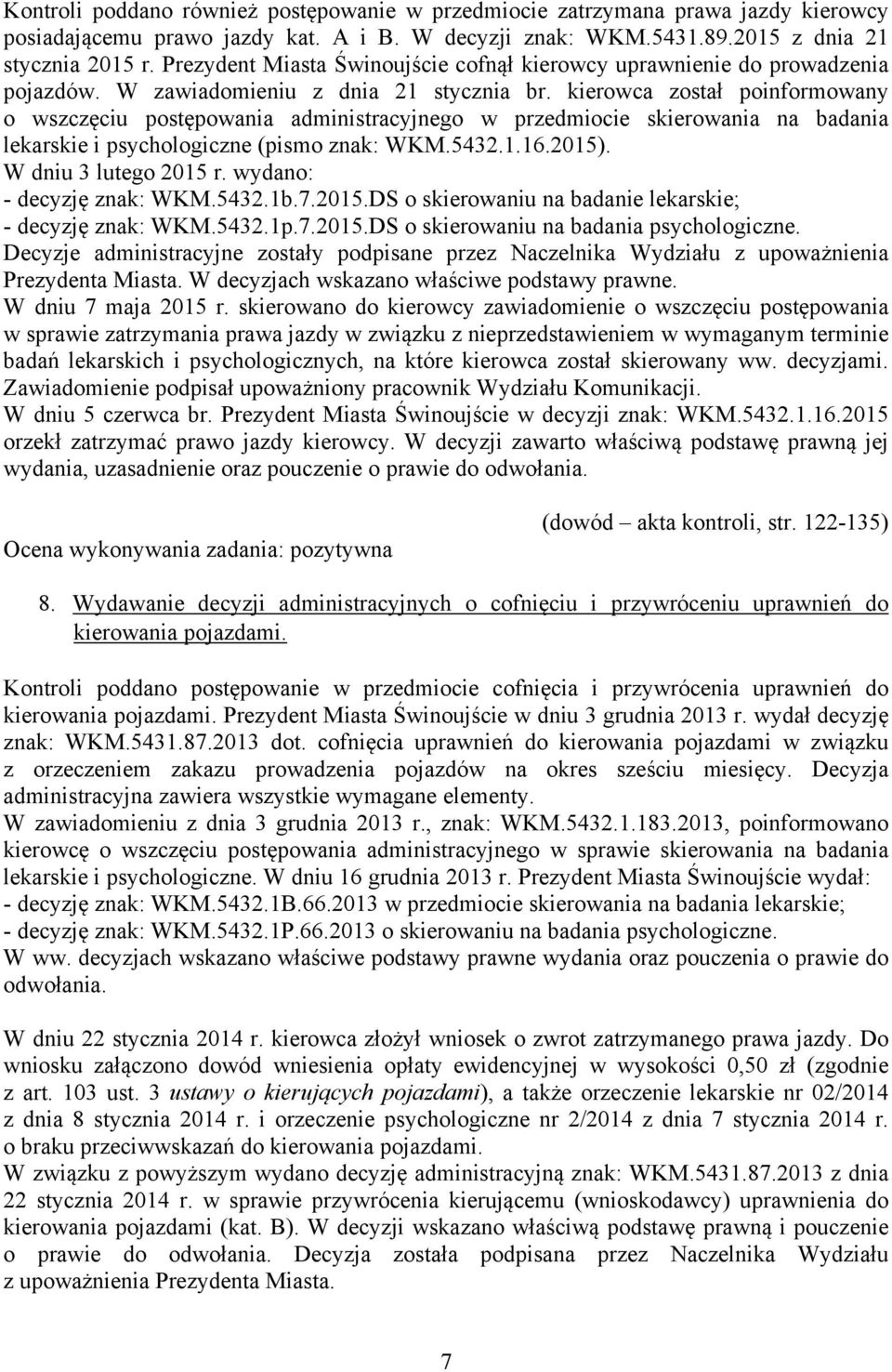 Kontroli poddano również postępowanie w przedmiocie zatrzymana prawa jazdy kierowcy posiadającemu prawo jazdy kat. A i B. W decyzji znak: WKM.5431.89.2015 z dnia 21 stycznia 2015 r. Prezydent Miasta Świnoujście cofnął kierowcy uprawnienie do prowadzenia pojazdów. W zawiadomieniu z dnia 21 stycznia br. kierowca został poinformowany o wszczęciu postępowania administracyjnego w przedmiocie skierowania na badania lekarskie i psychologiczne (pismo znak: WKM.5432.1.16.2015).
W dniu 3 lutego 2015 r. wydano:
- decyzję znak: WKM.5432.1b.7.2015.DS o skierowaniu na badanie lekarskie;
- decyzję znak: WKM.5432.1p.7.2015.DS o skierowaniu na badania psychologiczne.
Decyzje administracyjne zostały podpisane przez Naczelnika Wydziału z upoważnienia Prezydenta Miasta. W decyzjach wskazano właściwe podstawy prawne.
W dniu 7 maja 2015 r. skierowano do kierowcy zawiadomienie o wszczęciu postępowania w sprawie zatrzymania prawa jazdy w związku z nieprzedstawieniem w wymaganym terminie badań lekarskich i psychologicznych, na które kierowca został skierowany ww. decyzjami. Zawiadomienie podpisał upoważniony pracownik Wydziału Komunikacji.
W dniu 5 czerwca br. Prezydent Miasta Świnoujście w decyzji znak: WKM.5432.1.16.2015 orzekł zatrzymać prawo jazdy kierowcy. W decyzji zawarto właściwą podstawę prawną jej wydania, uzasadnienie oraz pouczenie o prawie do odwołania.

(dowód – akta kontroli, str. 122-135)

Ocena wykonywania zadania: pozytywna

8. Wydawanie decyzji administracyjnych o cofnięciu i przywróceniu uprawnień do kierowania pojazdami.

Kontroli poddano postępowanie w przedmiocie cofnięcia i przywrócenia uprawnień do kierowania pojazdami. Prezydent Miasta Świnoujście w dniu 3 grudnia 2013 r. wydał decyzję znak: WKM.5431.87.2013 dot. cofnięcia uprawnień do kierowania pojazdami w związku z orzeczeniem zakazu prowadzenia pojazdów na okres sześciu miesięcy. Decyzja administracyjna zawiera wszystkie wymagane elementy.
W zawiadomieniu z dnia 3 grudnia 2013 r., znak: WKM.5432.1.183.2013, poinformowano kierowcę o wszczęciu postępowania administracyjnego w sprawie skierowania na badania lekarskie i psychologiczne. W dniu 16 grudnia 2013 r. Prezydent Miasta Świnoujście wydał:
- decyzję znak: WKM.5432.1B.66.2013 w przedmiocie skierowania na badania lekarskie;
- decyzję znak: WKM.5432.1P.66.2013 o skierowaniu na badania psychologiczne.
W ww. decyzjach wskazano właściwe podstawy prawne wydania oraz pouczenia o prawie do odwołania.

W dniu 22 stycznia 2014 r. kierowca złożył wniosek o zwrot zatrzymanego prawa jazdy. Do wniosku załączono dowód wniesienia opłaty ewidencyjnej w wysokości 0,50 zł (zgodnie z art. 103 ust. 3 ustawy o kierujących pojazdami), a także orzeczenie lekarskie nr 02/2014 z dnia 8 stycznia 2014 r. i orzeczenie psychologiczne nr 2/2014 z dnia 7 stycznia 2014 r. o braku przeciwwskazań do kierowania pojazdami.
W związku z powyższym wydano decyzję administracyjną znak: WKM.5431.87.2013 z dnia 22 stycznia 2014 r. w sprawie przywrócenia kierującemu (wnioskodawcy) uprawnienia do kierowania pojazdami (kat. B). W decyzji wskazano właściwą podstawę prawną i pouczenie o prawie do odwołania. Decyzja została podpisana przez Naczelnika Wydziału z upoważnienia Prezydenta Miasta.

7